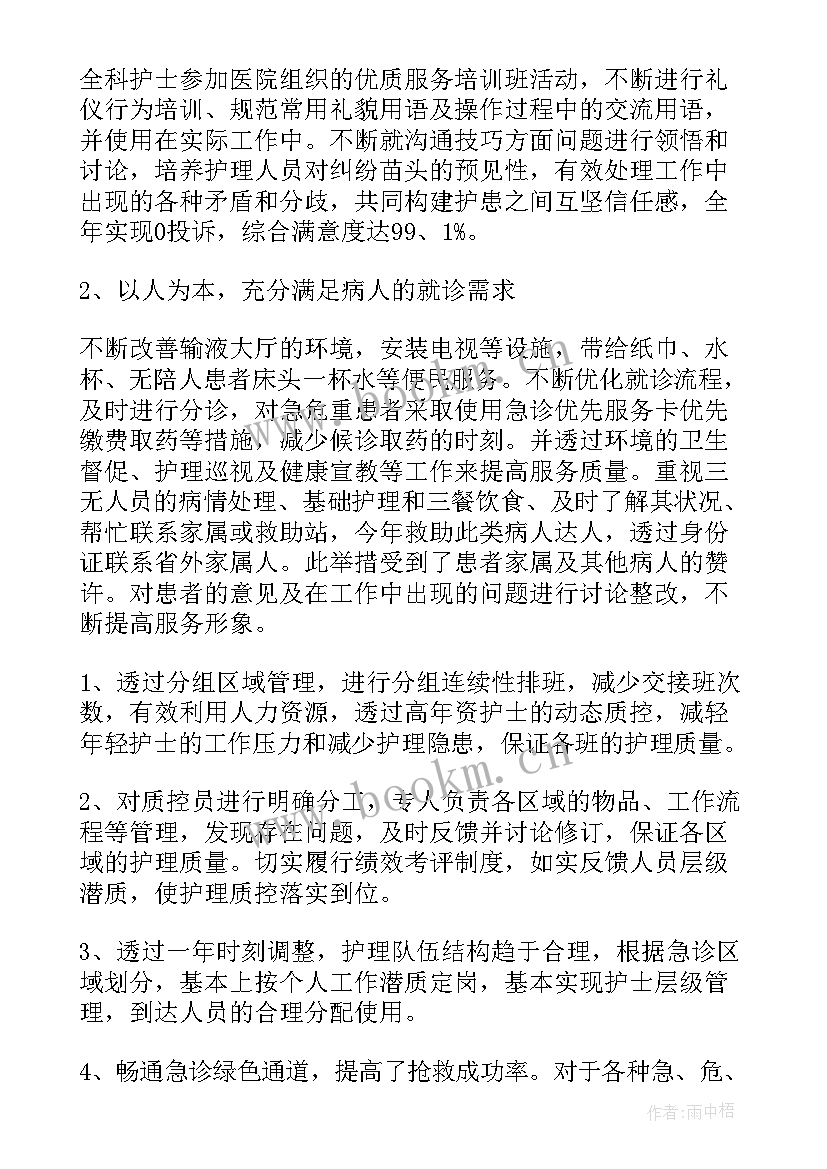 全科护士参加医院组织的优质服务培训班活动，不断进行礼仪行为培训、规范常用礼貌用语及操作过程中的交流用语，并使用在实际工作中。不断就沟通技巧方面问题进行领悟和讨论，培养护理人员对纠纷苗头的预见性，有效处理工作中出现的各种矛盾和分歧，共同构建护患之间互坚信任感，全年实现0投诉，综合满意度达99、1%。

2、以人为本，充分满足病人的就诊需求

不断改善输液大厅的环境，安装电视等设施，带给纸巾、水杯、无陪人患者床头一杯水等便民服务。不断优化就诊流程，及时进行分诊，对急危重患者采取使用急诊优先服务卡优先缴费取药等措施，减少候诊取药的时刻。并透过环境的卫生督促、护理巡视及健康宣教等工作来提高服务质量。重视三无人员的病情处理、基础护理和三餐饮食、及时了解其状况、帮忙联系家属或救助站，今年救助此类病人达人，透过身份证联系省外家属人。此举措受到了患者家属及其他病人的赞许。对患者的意见及在工作中出现的问题进行讨论整改，不断提高服务形象。

1、透过分组区域管理，进行分组连续性排班，减少交接班次数，有效利用人力资源，透过高年资护士的动态质控，减轻年轻护士的工作压力和减少护理隐患，保证各班的护理质量。

2、对质控员进行明确分工，专人负责各区域的物品、工作流程等管理，发现存在问题，及时反馈并讨论修订，保证各区域的护理质量。切实履行绩效考评制度，如实反馈人员层级潜质，使护理质控落实到位。

3、透过一年时刻调整，护理队伍结构趋于合理，根据急诊区域划分，基本上按个人工作潜质定岗，基本实现护士层级管理，到达人员的合理分配使用。

4、畅通急诊绿色通道，提高了抢救成功率。对于各种急、危、

www.bookm.cn

作者：雨中梧